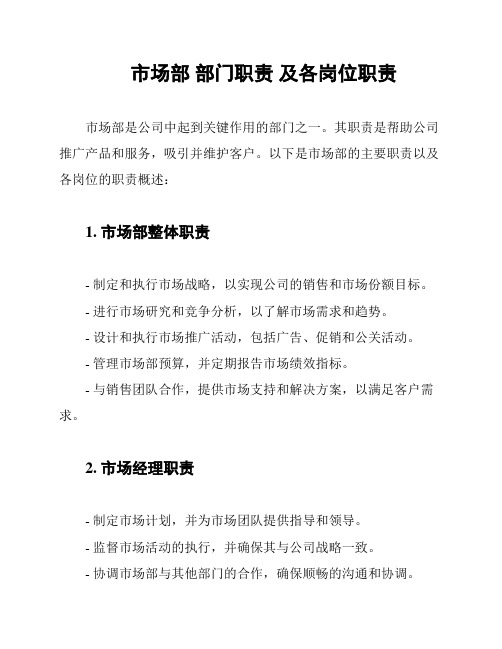 市场部 部门职责 及各岗位职责

市场部是公司中起到关键作用的部门之一。其职责是帮助公司推广产品和服务，吸引并维护客户。以下是市场部的主要职责以及各岗位的职责概述：

1. 市场部整体职责

- 制定和执行市场战略，以实现公司的销售和市场份额目标。
- 进行市场研究和竞争分析，以了解市场需求和趋势。
- 设计和执行市场推广活动，包括广告、促销和公关活动。
- 管理市场部预算，并定期报告市场绩效指标。
- 与销售团队合作，提供市场支持和解决方案，以满足客户需求。

2. 市场经理职责

- 制定市场计划，并为市场团队提供指导和领导。
- 监督市场活动的执行，并确保其与公司战略一致。
- 协调市场部与其他部门的合作，确保顺畅的沟通和协调。